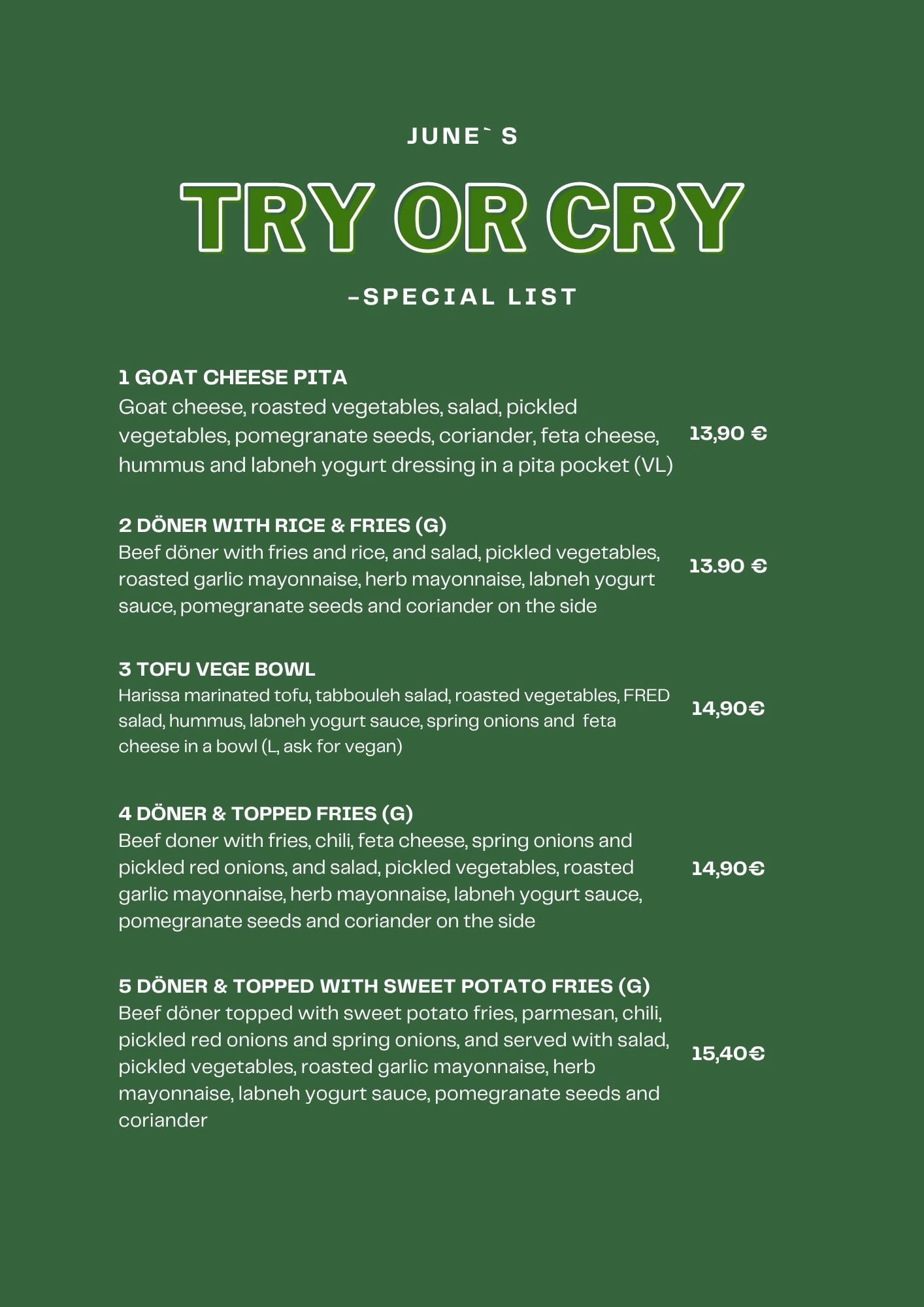 JUNE` S

TRY OR CRY

-SPECIAL LIST

1 GOAT CHEESE PITA
Goat cheese, roasted vegetables, salad, pickled vegetables, pomegranate seeds, coriander, feta cheese, hummus and labneh yogurt dressing in a pita pocket (VL)
13,90 €

2 DÖNER WITH RICE & FRIES (G)
Beef döner with fries and rice, and salad, pickled vegetables, roasted garlic mayonnaise, herb mayonnaise, labneh yogurt sauce, pomegranate seeds and coriander on the side
13.90 €

3 TOFU VEGE BOWL
Harissa marinated tofu, tabbouleh salad, roasted vegetables, FRED salad, hummus, labneh yogurt sauce, spring onions and feta cheese in a bowl (L, ask for vegan)
14,90€

4 DÖNER & TOPPED FRIES (G)
Beef doner with fries, chili, feta cheese, spring onions and pickled red onions, and salad, pickled vegetables, roasted garlic mayonnaise, herb mayonnaise, labneh yogurt sauce, pomegranate seeds and coriander on the side
14,90€

5 DÖNER & TOPPED WITH SWEET POTATO FRIES (G)
Beef döner topped with sweet potato fries, parmesan, chili, pickled red onions and spring onions, and served with salad, pickled vegetables, roasted garlic mayonnaise, herb mayonnaise, labneh yogurt sauce, pomegranate seeds and coriander
15,40€